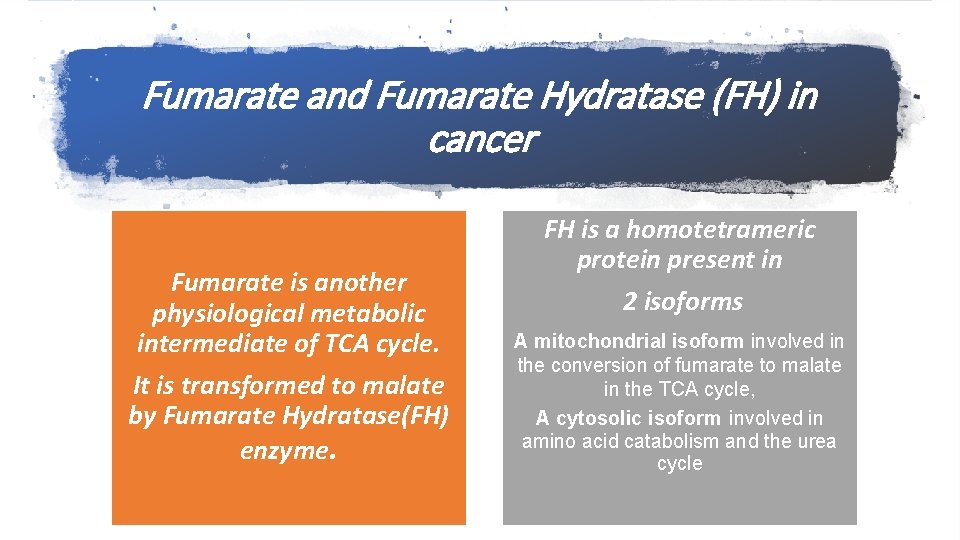 Fumarate and Fumarate Hydratase (FH) in cancer

Fumarate is another physiological metabolic intermediate of TCA cycle.

It is transformed to malate by Fumarate Hydratase(FH) enzyme.

FH is a homotetrameric protein present in

2 isoforms

A mitochondrial isoform involved in the conversion of fumarate to malate in the TCA cycle,

A cytosolic isoform involved in amino acid catabolism and the urea cycle